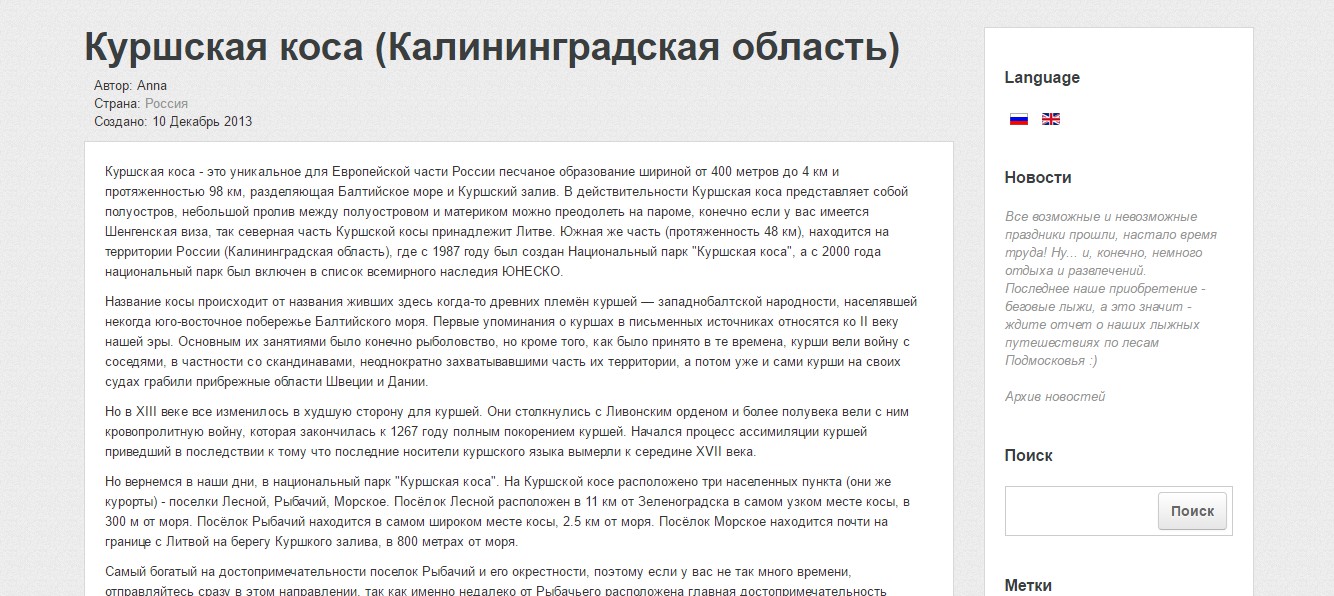 Куршская коса (Калининградская область)

Автор: Anna
Страна: Россия
Создано: 10 Декабрь 2013

Куршская коса - это уникальное для Европейской части России песчаное образование шириной от 400 метров до 4 км и протяженностью 98 км, разделяющая Балтийское море и Куршский залив. В действительности Куршская коса представляет собой полуостров, небольшой пролив между полуостровом и материком можно преодолеть на пароме, конечно если у вас имеется Шенгенская виза, так северная часть Куршской косы принадлежит Литве. Южная же часть (протяженность 48 км), находится на территории России (Калининградская область), где с 1987 году был создан Национальный парк "Куршская коса", а с 2000 года национальный парк был включен в список всемирного наследия ЮНЕСКО.

Название косы происходит от названия живших здесь когда-то древних племён куршей — западнобалтской народности, населявшей некогда юго-восточное побережье Балтийского моря. Первые упоминания о куршах в письменных источниках относятся ко II веку нашей эры. Основным их занятиями было конечно рыболовство, но кроме того, как было принято в те времена, курши вели войну с соседями, в частности со скандинавами, неоднократно захватывавшими часть их территории, а потом уже и сами курши на своих судах грабили прибрежные области Швеции и Дании.

Но в XIII веке все изменилось в худшую сторону для куршей. Они столкнулись с Ливонским орденом и более полувека вели с ним кровопролитную войну, которая закончилась к 1267 году полным покорением куршей. Начался процесс ассимиляции куршей приведший в последствии к тому что последние носители куршского языка вымерли к середине XVII века.

Но вернемся в наши дни, в национальный парк "Куршская коса". На Куршской косе расположено три населенных пункта (они же курорты) - поселки Лесной, Рыбачий, Морское. Посёлок Лесной расположен в 11 км от Зеленоградска в самом узком месте косы, в 300 м от моря. Посёлок Рыбачий находится в самом широком месте косы, 2.5 км от моря. Посёлок Морское находится почти на границе с Литвой на берегу Куршкого залива, в 800 метрах от моря.

Самый богатый на достопримечательности поселок Рыбачий и его окрестности, поэтому если у вас не так много времени, отправляйтесь сразу в этом направлении, так как именно недалеко от Рыбачьего расположена главная достопримечательность

Language

Новости

Все возможные и невозможные праздники прошли, настало время труда! Ну... и, конечно, немного отдыха и развлечений.
Последнее наше приобретение - беговые лыжи, а это значит - ждите отчет о наших лыжных путешествиях по лесам Подмосковья :)

Архив новостей

Поиск

Поиск

Метки